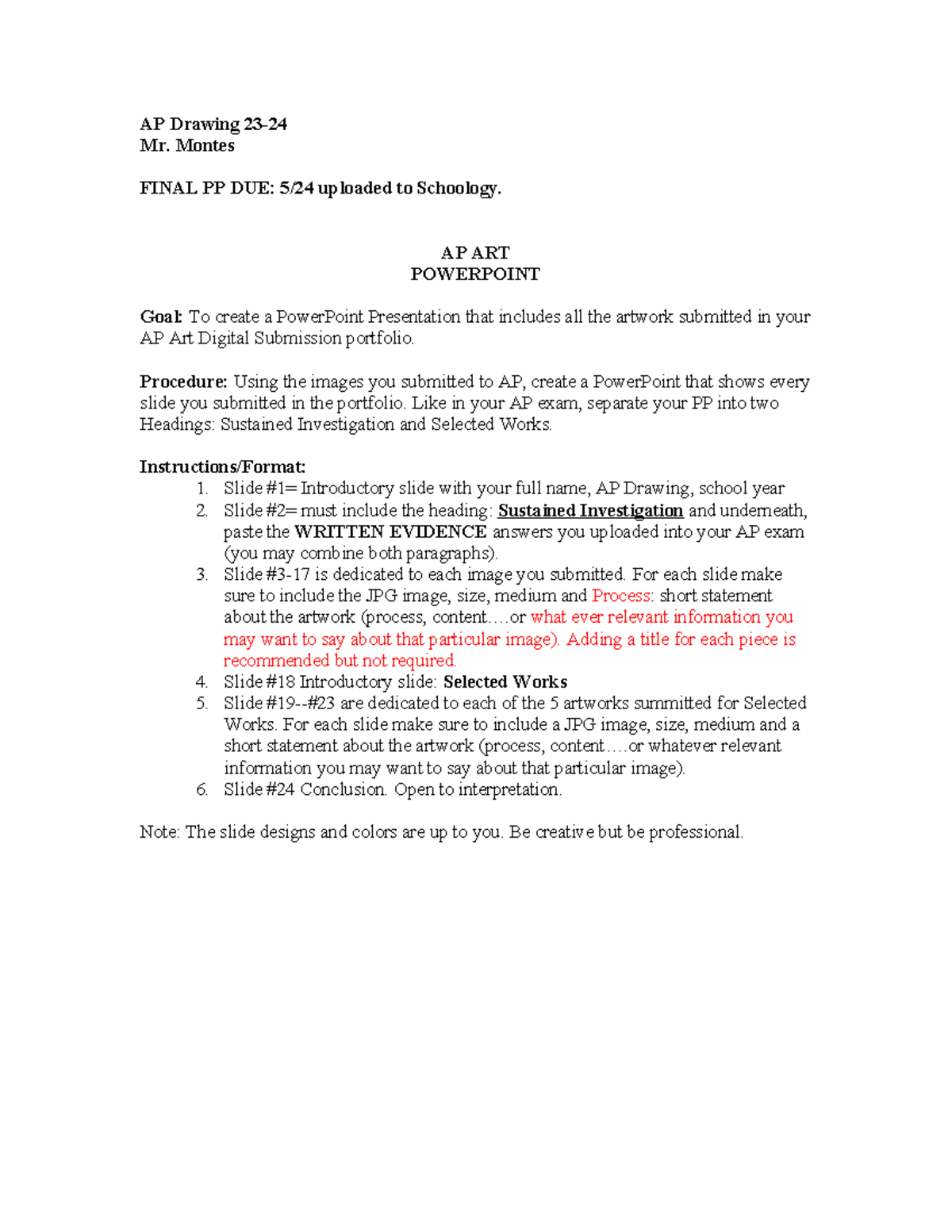 AP Drawing 23-24
Mr. Montes

FINAL PP DUE: 5/24 uploaded to Schoology.

AP ART
POWERPOINT

Goal: To create a PowerPoint Presentation that includes all the artwork submitted in your AP Art Digital Submission portfolio.

Procedure: Using the images you submitted to AP, create a PowerPoint that shows every slide you submitted in the portfolio. Like in your AP exam, separate your PP into two Headings: Sustained Investigation and Selected Works.

Instructions/Format:
1. Slide #1= Introductory slide with your full name, AP Drawing, school year
2. Slide #2= must include the heading: Sustained Investigation and underneath, paste the WRITTEN EVIDENCE answers you uploaded into your AP exam (you may combine both paragraphs).
3. Slide #3-17 is dedicated to each image you submitted. For each slide make sure to include the JPG image, size, medium and Process: short statement about the artwork (process, content….or what ever relevant information you may want to say about that particular image). Adding a title for each piece is recommended but not required.
4. Slide #18 Introductory slide: Selected Works
5. Slide #19--#23 are dedicated to each of the 5 artworks summitted for Selected Works. For each slide make sure to include a JPG image, size, medium and a short statement about the artwork (process, content….or whatever relevant information you may want to say about that particular image).
6. Slide #24 Conclusion. Open to interpretation.

Note: The slide designs and colors are up to you. Be creative but be professional.